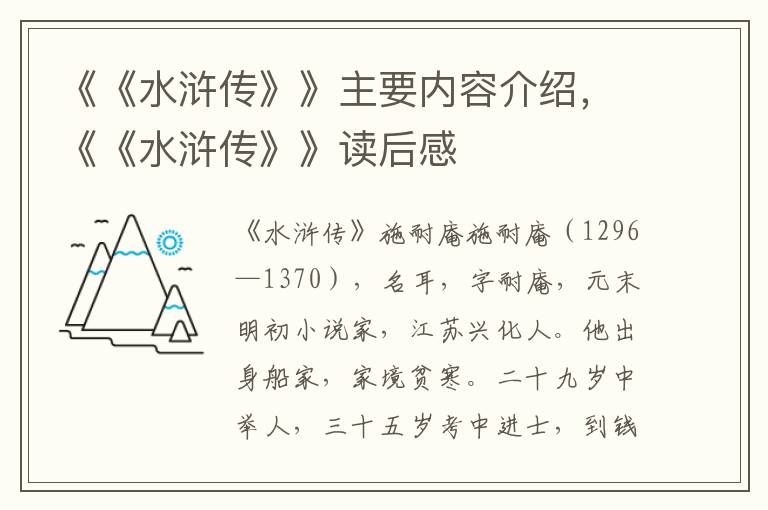 《《水浒传》》主要内容介绍，《《水浒传》》读后感

《水浒传》施耐庵施耐庵（1296—1370），名耳，字耐庵，元末明初小说家，江苏兴化人。他出身船家，家境贫寒。二十九岁中举人，三十五岁考中进士，到钱